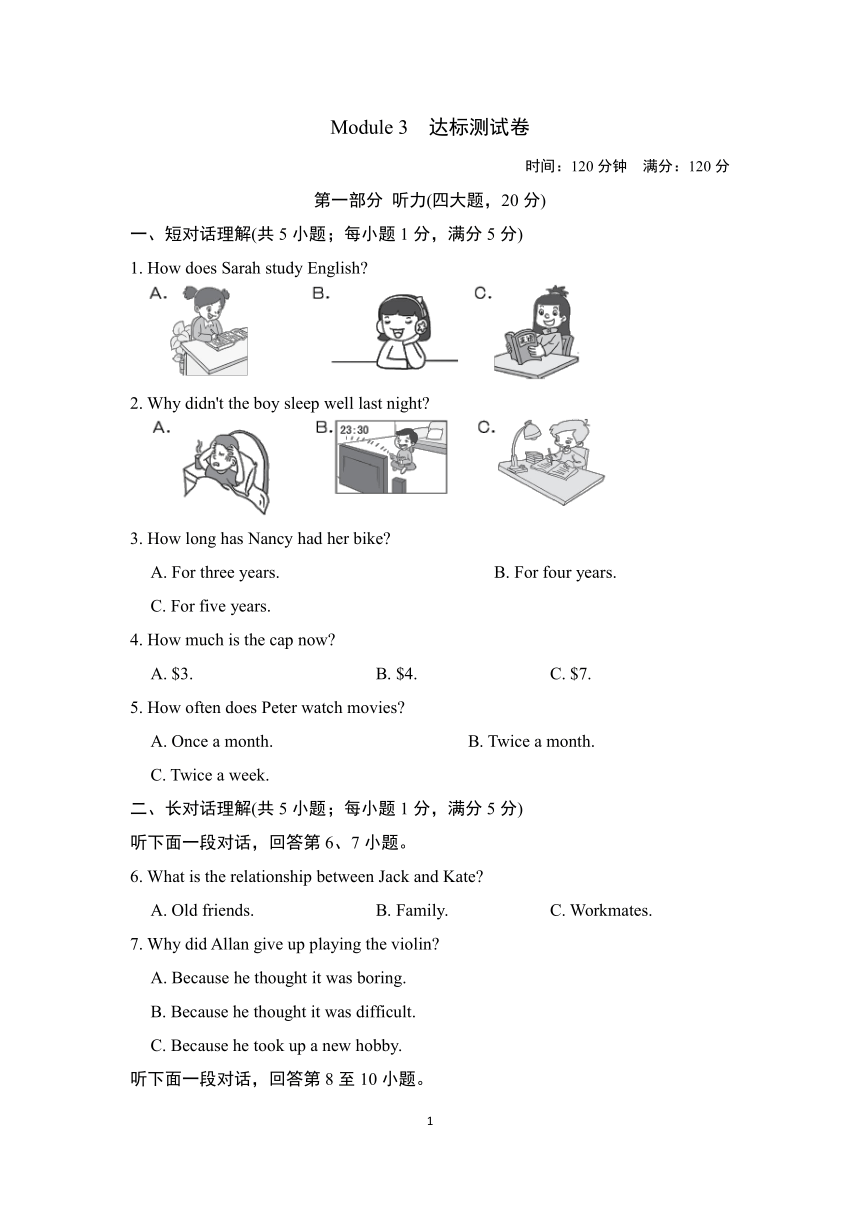 Module 3　达标测试卷

时间：120 分钟　满分：120 分

第一部分 听力(四大题，20 分)

一、短对话理解(共 5 小题；每小题 1 分，满分 5 分)

1. How does Sarah study English?

A.

B.

C.

2. Why didn't the boy sleep well last night?

A.

B. 23:30

C.

3. How long has Nancy had her bike?

A. For three years.

B. For four years.

C. For five years.

4. How much is the cap now?

A. \$3.

B. \$4.

C. \$7.

5. How often does Peter watch movies?

A. Once a month.

B. Twice a month.

C. Twice a week.

二、长对话理解(共 5 小题；每小题 1 分，满分 5 分)

听下面一段对话，回答第 6、7 小题。

6. What is the relationship between Jack and Kate?

A. Old friends.

B. Family.

C. Workmates.

7. Why did Allan give up playing the violin?

A. Because he thought it was boring.

B. Because he thought it was difficult.

C. Because he took up a new hobby.

听下面一段对话，回答第 8 至 10 小题。

1